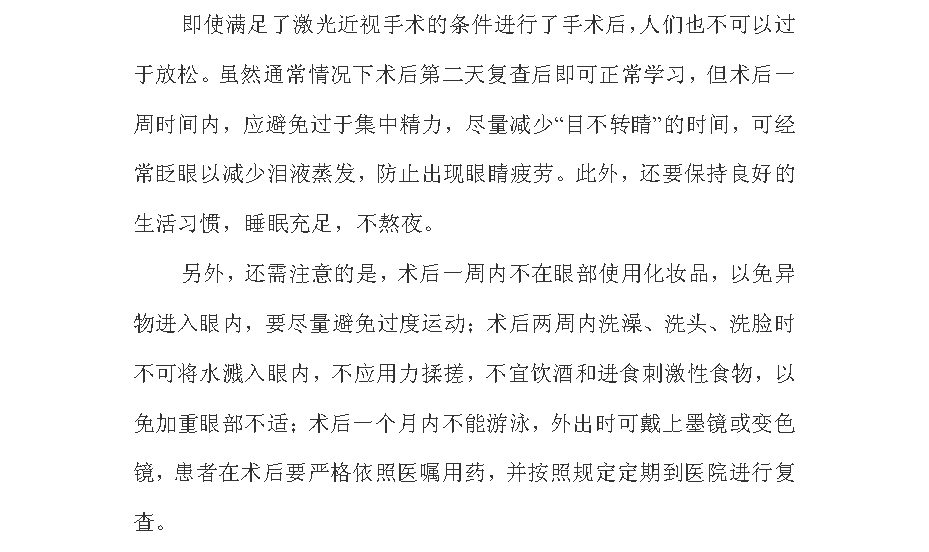 即使满足了激光近视手术的条件进行了手术后，人们也不可以过于放松。虽然通常情况下术后第二天复查后即可正常学习，但术后一周时间内，应避免过于集中精力，尽量减少“目不转睛”的时间，可经常眨眼以减少泪液蒸发，防止出现眼睛疲劳。此外，还要保持良好的生活习惯，睡眠充足，不熬夜。

另外，还需注意的是，术后一周内不在眼部使用化妆品，以免异物进入眼内，要尽量避免过度运动；术后两周内洗澡、洗头、洗脸时不可将水溅入眼内，不应用力揉搓，不宜饮酒和进食刺激性食物，以免加重眼部不适；术后一个月内不能游泳，外出时可戴上墨镜或变色镜，患者在术后要严格依照医嘱用药，并按照规定定期到医院进行复查。